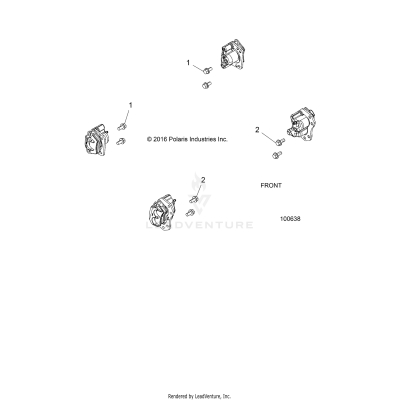 1

1

© 2016 Polaris Industries Inc.

2

2

FRONT

LEADVENTURE

100638

Rendered by LeadVenture, Inc.